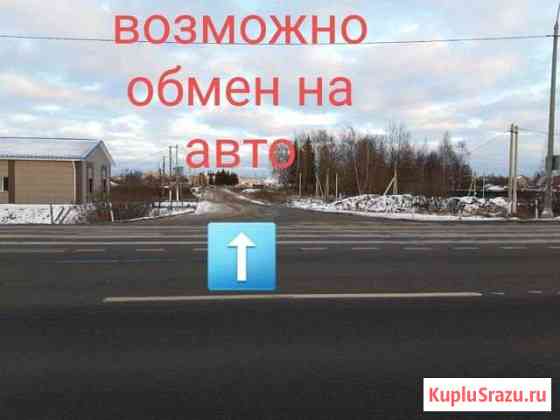 возможно обмен на авто

KupluSrazu.ru